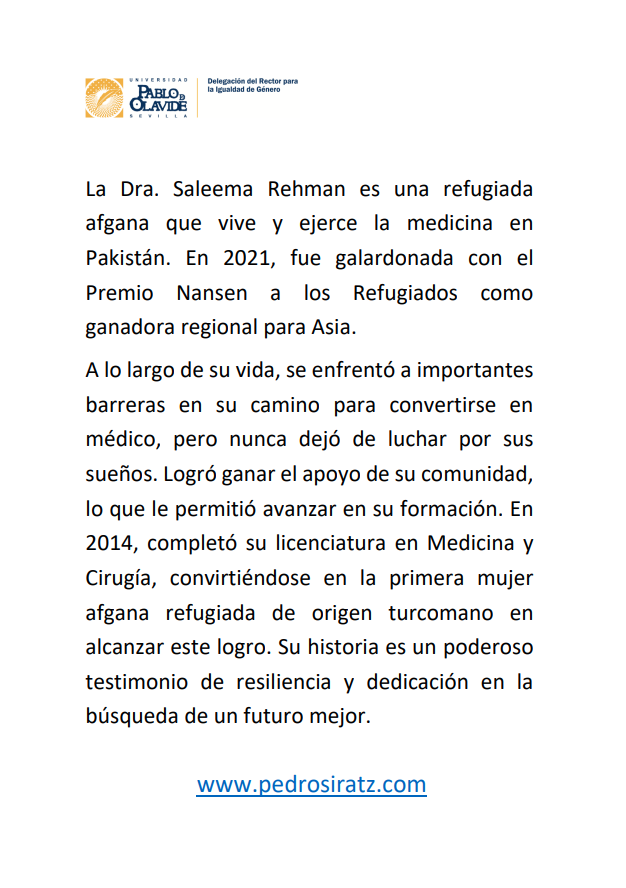 UNIVERSIDAD PABLO DE OLAVIDE SEVILLA

Delegación del Rector para la Igualdad de Género

La Dra. Saleema Rehman es una refugiada afgana que vive y ejerce la medicina en Pakistán. En 2021, fue galardonada con el Premio Nansen a los Refugiados como ganadora regional para Asia.

A lo largo de su vida, se enfrentó a importantes barreras en su camino para convertirse en médico, pero nunca dejó de luchar por sus sueños. Logró ganar el apoyo de su comunidad, lo que le permitió avanzar en su formación. En 2014, completó su licenciatura en Medicina y Cirugía, convirtiéndose en la primera mujer afgana refugiada de origen turcomano en alcanzar este logro. Su historia es un poderoso testimonio de resiliencia y dedicación en la búsqueda de un futuro mejor.

www.pedrosiratz.com